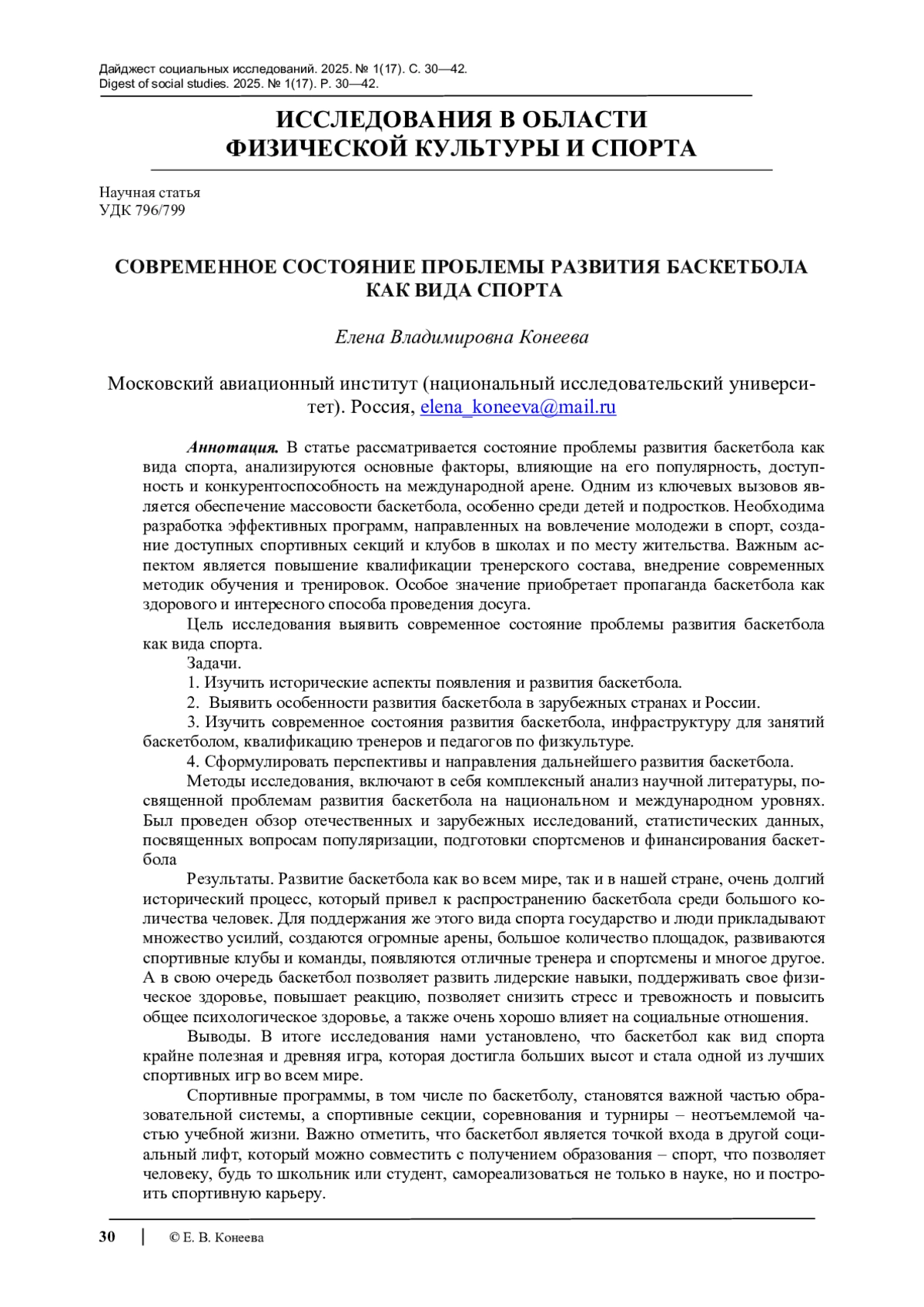 Дайджест социальных исследований. 2025. № 1(17). С. 30—42.
Digest of social studies. 2025. № 1(17). P. 30—42.

ИССЛЕДОВАНИЯ В ОБЛАСТИ ФИЗИЧЕСКОЙ КУЛЬТУРЫ И СПОРТА

Научная статья
УДК 796/799

СОВРЕМЕННОЕ СОСТОЯНИЕ ПРОБЛЕМЫ РАЗВИТИЯ БАСКЕТБОЛА КАК ВИДА СПОРТА

Елена Владимировна Конеева

Московский авиационный институт (национальный исследовательский университет). Россия, elena_koneeva@mail.ru

Аннотация. В статье рассматривается состояние проблемы развития баскетбола как вида спорта, анализируются основные факторы, влияющие на его популярность, доступность и конкурентоспособность на международной арене. Одним из ключевых вызовов является обеспечение массовости баскетбола, особенно среди детей и подростков. Необходима разработка эффективных программ, направленных на вовлечение молодежи в спорт, создание доступных спортивных секций и клубов в школах и по месту жительства. Важным аспектом является повышение квалификации тренерского состава, внедрение современных методик обучения и тренировок. Особое значение приобретает пропаганда баскетбола как здорового и интересного способа проведения досуга.

Цель исследования выявить современное состояние проблемы развития баскетбола как вида спорта.

Задачи.

1. Изучить исторические аспекты появления и развития баскетбола.

2. Выявить особенности развития баскетбола в зарубежных странах и России.

3. Изучить современное состояния развития баскетбола, инфраструктуру для занятий баскетболом, квалификацию тренеров и педагогов по физкультуре.

4. Сформулировать перспективы и направления дальнейшего развития баскетбола.

Методы исследования, включают в себя комплексный анализ научной литературы, посвященной проблемам развития баскетбола на национальном и международном уровнях. Был проведен обзор отечественных и зарубежных исследований, статистических данных, посвященных вопросам популяризации, подготовки спортсменов и финансирования баскетбола

Результаты. Развитие баскетбола как во всем мире, так и в нашей стране, очень долгий исторический процесс, который привел к распространению баскетбола среди большого количества человек. Для поддержания же этого вида спорта государство и люди прикладывают множество усилий, создаются огромные арены, большое количество площадок, развиваются спортивные клубы и команды, появляются отличные тренера и спортсмены и многое другое. А в свою очередь баскетбол позволяет развить лидерские навыки, поддерживать свое физическое здоровье, повышает реакцию, позволяет снизить стресс и тревожность и повысить общее психологическое здоровье, а также очень хорошо влияет на социальные отношения.

Выводы. В итоге исследования нами установлено, что баскетбол как вид спорта крайне полезная и древняя игра, которая достигла больших высот и стала одной из лучших спортивных игр во всем мире.

Спортивные программы, в том числе по баскетболу, становятся важной частью образовательной системы, а спортивные секции, соревнования и турниры – неотъемлемой частью учебной жизни. Важно отметить, что баскетбол является точкой входа в другой социальный лифт, который можно совместить с получением образования – спорт, что позволяет человеку, будь то школьник или студент, самореализоваться не только в науке, но и построить спортивную карьеру.

30 | © Е. В. Конеева